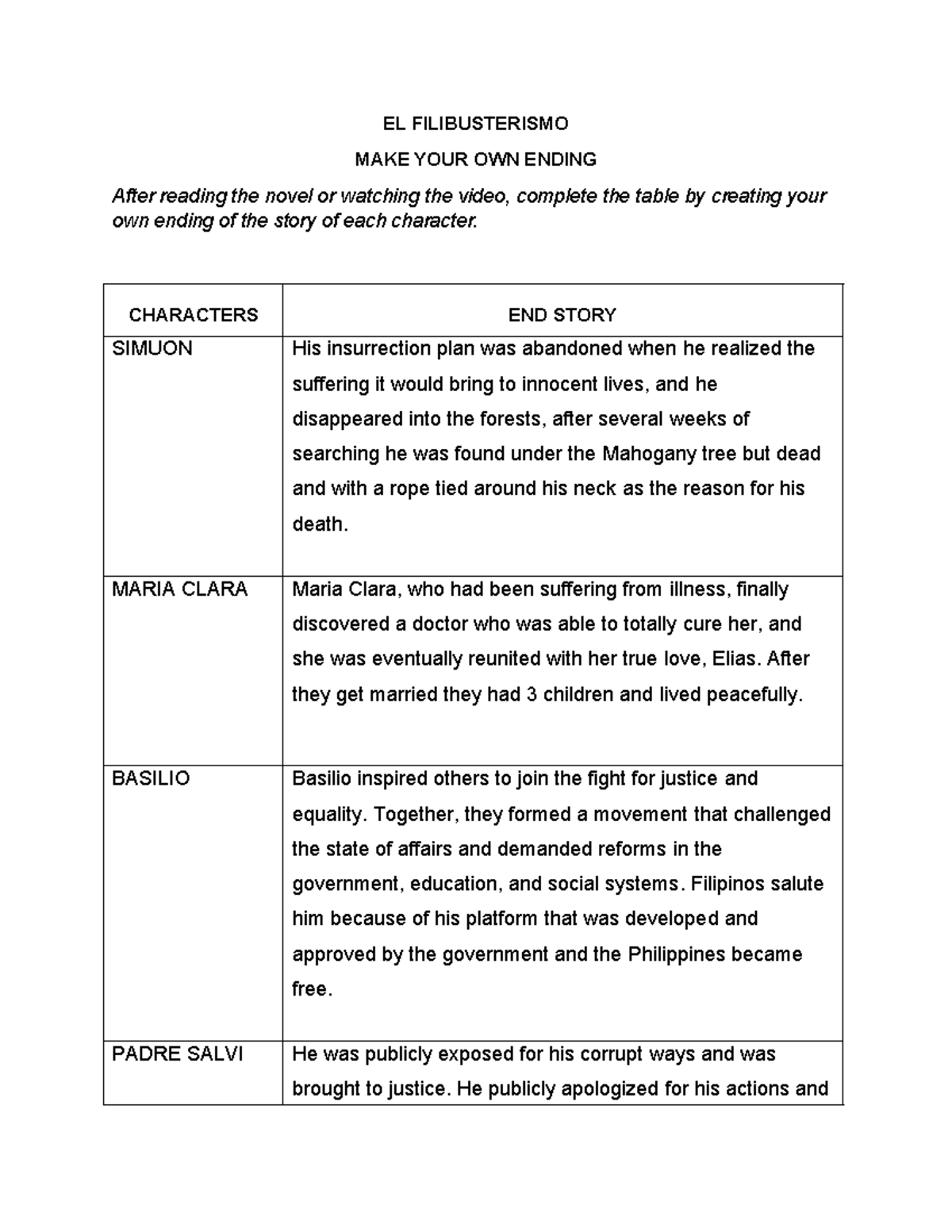 EL FILIBUSTERISMO

MAKE YOUR OWN ENDING

After reading the novel or watching the video, complete the table by creating your own ending of the story of each character.

| CHARACTERS | END STORY |
|---|---|
| SIMUON | His insurrection plan was abandoned when he realized the suffering it would bring to innocent lives, and he disappeared into the forests, after several weeks of searching he was found under the Mahogany tree but dead and with a rope tied around his neck as the reason for his death. |
| MARIA CLARA | Maria Clara, who had been suffering from illness, finally discovered a doctor who was able to totally cure her, and she was eventually reunited with her true love, Elias. After they get married they had 3 children and lived peacefully. |
| BASILIO | Basilio inspired others to join the fight for justice and equality. Together, they formed a movement that challenged the state of affairs and demanded reforms in the government, education, and social systems. Filipinos salute him because of his platform that was developed and approved by the government and the Philippines became free. |
| PADRE SALVI | He was publicly exposed for his corrupt ways and was brought to justice. He publicly apologized for his actions and |